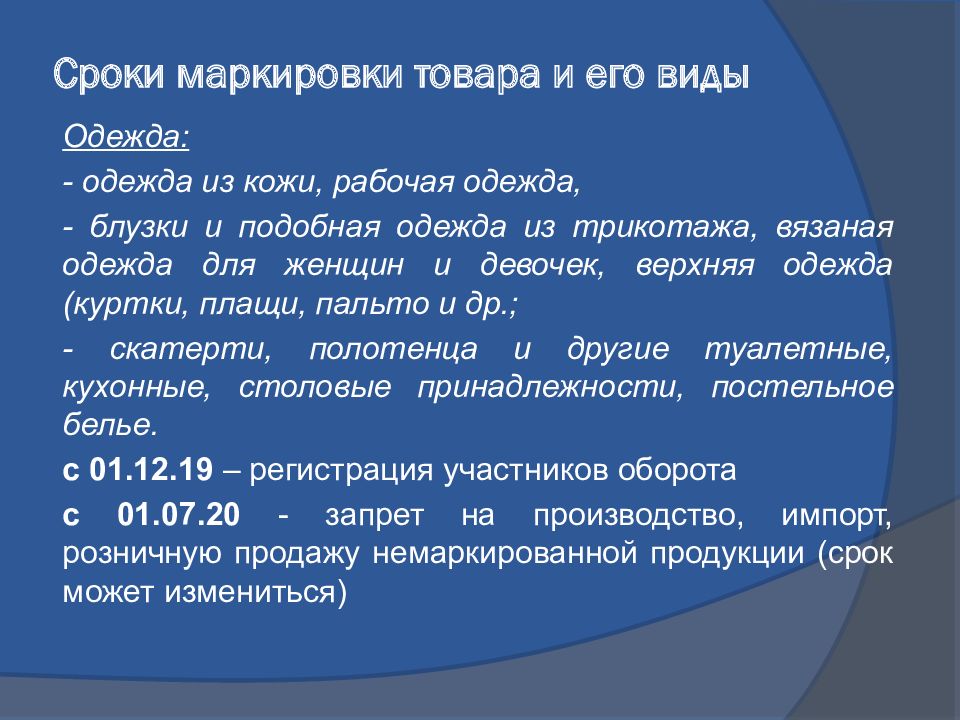 Сроки маркировки товара и его виды

Одежда:

- одежда из кожи, рабочая одежда,

- блузки и подобная одежда из трикотажа, вязаная одежда для женщин и девочек, верхняя одежда (куртки, плащи, пальто и др.;

- скатерти, полотенца и другие туалетные, кухонные, столовые принадлежности, постельное белье.

с 01.12.19 – регистрация участников оборота

с 01.07.20 - запрет на производство, импорт, розничную продажу немаркированной продукции (срок может измениться)